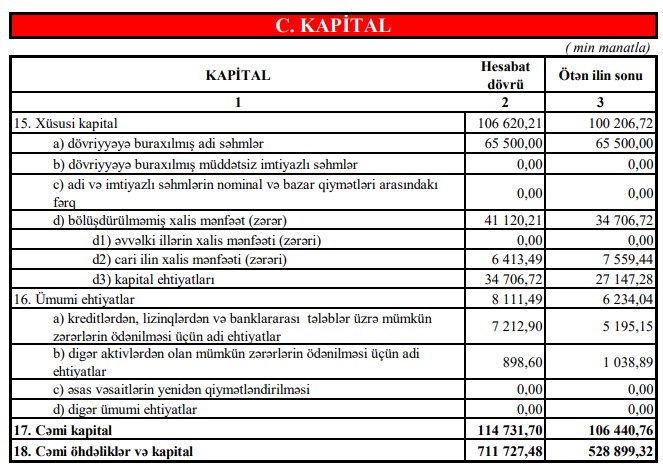 C. KAPİTAL

( min manatla)

| KAPİTAL | Hesabat dövrü | Ötən ilin sonu |
|---|---|---|
| 1 | 2 | 3 |
| 15. Xüsusi kapital | 106 620,21 | 100 206,72 |
| a) dövriyyəyə buraxılmış adi səhmlər | 65 500,00 | 65 500,00 |
| b) dövriyyəyə buraxılmış müddətsiz imtiyazlı səhmlər | 0,00 | 0,00 |
| c) adi və imtiyazlı səhmlərin nominal və bazar qiymətləri arasındakı fərq | 0,00 | 0,00 |
| d) bölüşdürülməmiş xalis mənfəət (zərər) | 41 120,21 | 34 706,72 |
| d1) əvvəlki illərin xalis mənfəəti (zərəri) | 0,00 | 0,00 |
| d2) cari ilin xalis mənfəəti (zərəri) | 6 413,49 | 7 559,44 |
| d3) kapital ehtiyatları | 34 706,72 | 27 147,28 |
| 16. Ümumi ehtiyatlar | 8 111,49 | 6 234,04 |
| a) kreditlərdən, lizinqlərdən və banklararası tələblər üzrə mümkün zərərlərin ödənilməsi üçün adi ehtiyatlar | 7 212,90 | 5 195,15 |
| b) digər aktivlərdən olan mümkün zərərlərin ödənilməsi üçün adi ehtiyatlar | 898,60 | 1 038,89 |
| c) əsas vəsaitlərin yenidən qiymətləndirilməsi | 0,00 | 0,00 |
| d) digər ümumi ehtiyatlar | 0,00 | 0,00 |
| 17. Cəmi kapital | 114 731,70 | 106 440,76 |
| 18. Cəmi öhdəliklər və kapital | 711 727,48 | 528 899,32 |